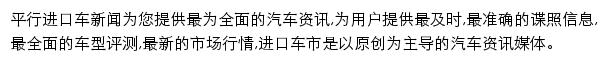 平行进口车新闻为您提供最为全面的汽车资讯,为用户提供最及时,最准确的谍照信息,最全面的车型评测,最新的市场行情,进口车市是以原创为主导的汽车资讯媒体。